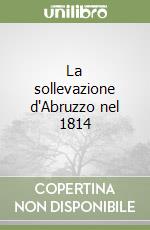 unilibro

La sollevazione d'Abruzzo nel 1814

COPERTINA NON DISPONIBILE